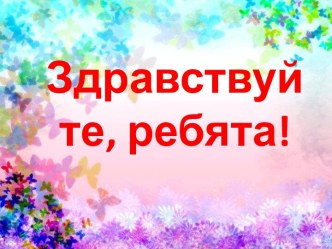 Здравствуйте, ребята!